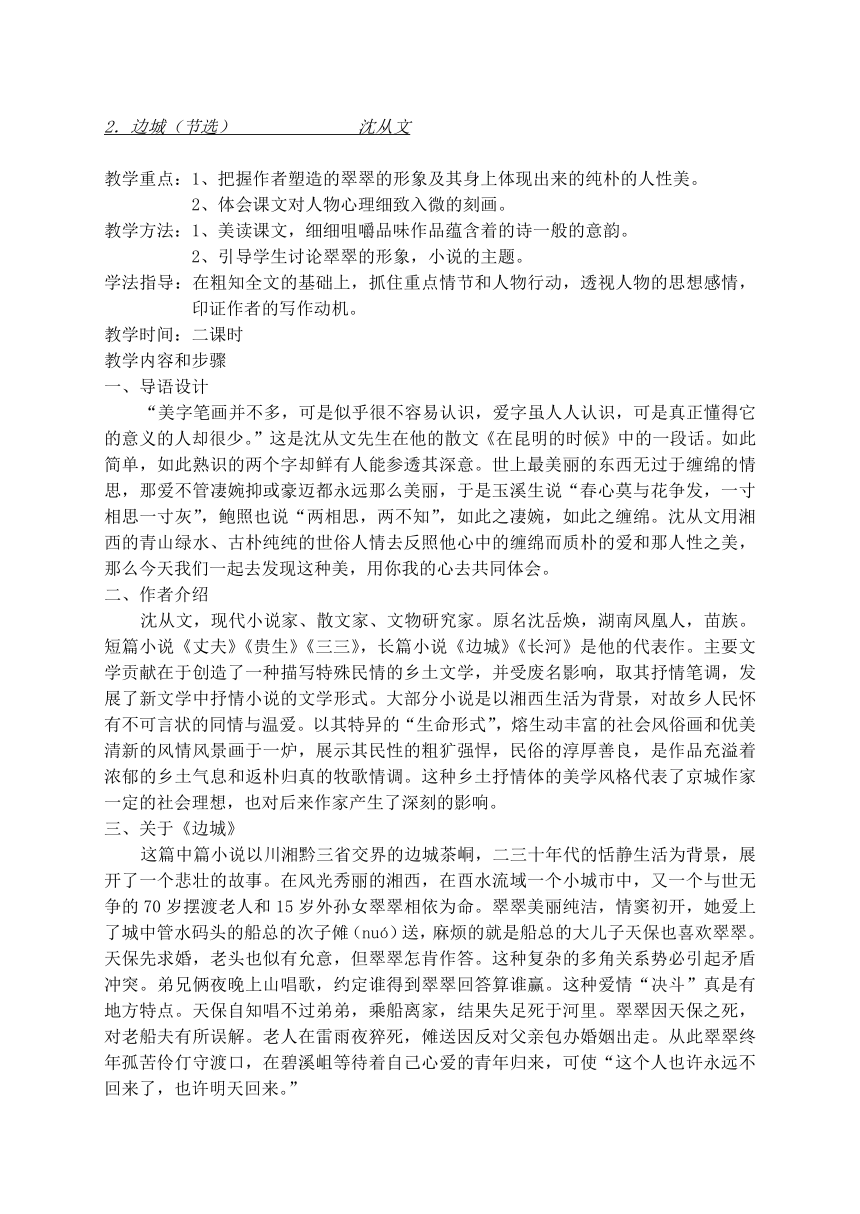 2. 边城（节选）　　　　沈从文

教学重点：1、把握作者塑造的翠翠的形象及其身上体现出来的纯朴的人性美。
2、体会课文对人物心理细致入微的刻画。
教学方法：1、美读课文，细细咀嚼品味作品蕴含着的诗一般的意韵。
2、引导学生讨论翠翠的形象，小说的主题。
学法指导：在粗知全文的基础上，抓住重点情节和人物行动，透视人物的思想感情，印证作者的写作动机。
教学时间：二课时
教学内容和步骤
一、导语设计
“美字笔画并不多，可是似乎很不容易认识，爱字虽人人认识，可是真正懂得它的意义的人却很少。”这是沈从文先生在他的散文《在昆明的时候》中的一段话。如此简单，如此熟识的两个字却鲜有人能参透其深意。世上最美丽的东西无过于缠绵的情思，那爱不管凄婉抑或豪迈都永远那么美丽，于是玉溪生说“春心莫与花争发，一寸相思一寸灰”，鲍照也说“两相思，两不知”，如此之凄婉，如此之缠绵。沈从文用湘西的青山绿水、古朴纯纯的世俗人情去反照他心中的缠绵而质朴的爱和那人性之美，那么今天我们一起去发现这种美，用你我的心去共同体会。
二、作者介绍
沈从文，现代小说家、散文家、文物研究家。原名沈岳焕，湖南凤凰人，苗族。短篇小说《丈夫》《贵生》《三三》，长篇小说《边城》《长河》是他的代表作。主要文学贡献在于创造了一种描写特殊民情的乡土文学，并受废名影响，取其抒情笔调，发展了新文学中抒情小说的文学形式。大部分小说是以湘西生活为背景，对故乡人民怀有不可言状的同情与温爱。以其特异的“生命形式”，熔生动丰富的社会风俗画和优美清新的风情风景画于一炉，展示其民性的粗犷强悍，民俗的淳厚善良，是作品充溢着浓郁的乡土气息和返朴归真的牧歌情调。这种乡土抒情体的美学风格代表了京城作家一定的社会理想，也对后来作家产生了深刻的影响。
三、关于《边城》
这篇中篇小说以川湘黔三省交界的边城茶峒，二三十年代的恬静生活为背景，展开了一个悲壮的故事。在风光秀丽的湘西，在酉水流域一个小城市中，又一个与世无争的70岁摆渡老人和15岁外孙女翠翠相依为命。翠翠美丽纯洁，情窦初开，她爱上了城中管水码头的船总的次子傩（nuó）送，麻烦的就是船总的大儿子天保也喜欢翠翠。天保先求婚，老头也似有允意，但翠翠怎肯作答。这种复杂的多角关系势必引起矛盾冲突。弟兄俩夜晚上山唱歌，约定谁得到翠翠回答算谁赢。这种爱情“决斗”真是有地方特点。天保自知唱不过弟弟，乘船离家，结果失足死于河里。翠翠因天保之死，对老船夫有所误解。老人在雷雨夜猝死，傩送因反对父亲包办婚姻出走。从此翠翠终年孤苦伶仃守渡口，在碧溪岨等待着自己心爱的青年归来，可使“这个人也许永远不回来了，也许明天回来。”